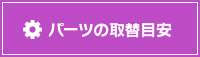 パーツの取替目安